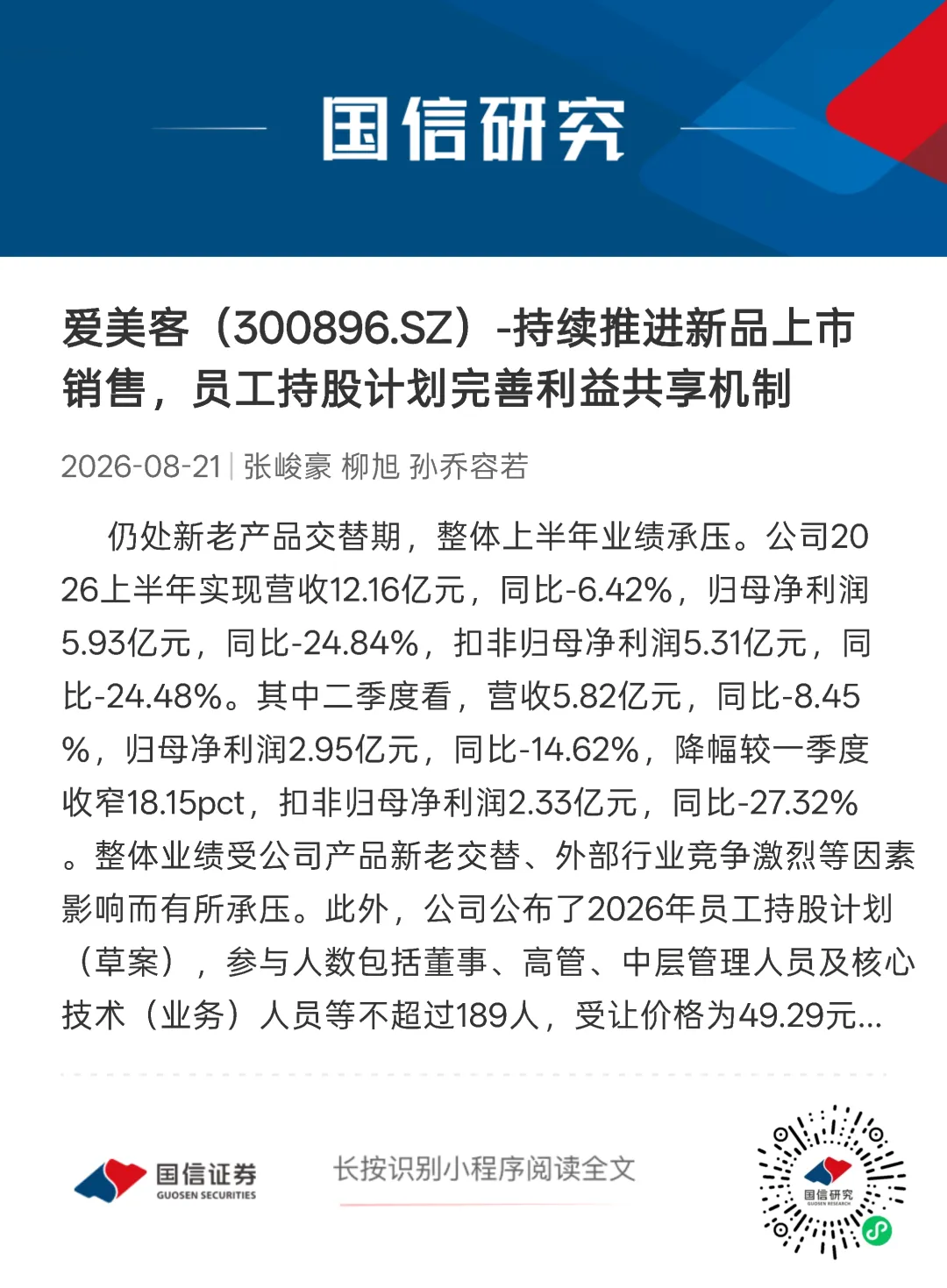 国信研究

爱美客（300896.SZ）-持续推进新品上市销售，员工持股计划完善利益共享机制

2026-08-21 | 张峻豪 柳旭 孙乔容若

仍处新老产品交替期，整体上半年业绩承压。公司2026上半年实现营收12.16亿元，同比-6.42%，归母净利润5.93亿元，同比-24.84%，扣非归母净利润5.31亿元，同比-24.48%。其中二季度看，营收5.82亿元，同比-8.45%，归母净利润2.95亿元，同比-14.62%，降幅较一季度收窄18.15pct，扣非归母净利润2.33亿元，同比-27.32%。整体业绩受公司产品新老交替、外部行业竞争激烈等因素影响而有所承压。此外，公司公布了2026年员工持股计划（草案），参与人数包括董事、高管、中层管理人员及核心技术（业务）人员等不超过189人，受让价格为49.29元...

国信证券
GUOSEN SECURITIES

长按识别小程序阅读全文

国信研究